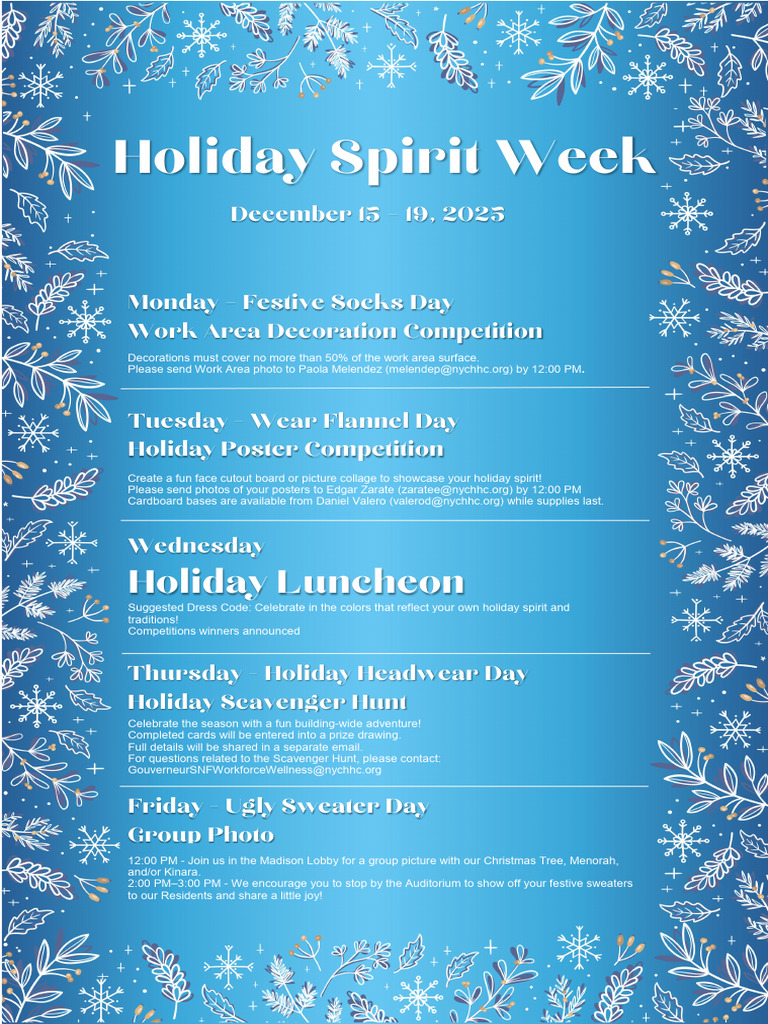 Holiday Spirit Week

December 15 – 19, 2025

Monday – Festive Socks Day

Work Area Decoration Competition

Decorations must cover no more than 50% of the work area surface.
Please send Work Area photo to Paola Melendez (melendep@nychhc.org) by 12:00 PM.

Tuesday – Wear Flannel Day

Holiday Poster Competition

Create a fun face cutout board or picture collage to showcase your holiday spirit!
Please send photos of your posters to Edgar Zarate (zaratee@nychhc.org) by 12:00 PM
Cardboard bases are available from Daniel Valero (valerod@nychhc.org) while supplies last.

Wednesday

Holiday Luncheon

Suggested Dress Code: Celebrate in the colors that reflect your own holiday spirit and traditions!
Competitions winners announced

Thursday – Holiday Headwear Day

Holiday Scavenger Hunt

Celebrate the season with a fun building-wide adventure!
Completed cards will be entered into a prize drawing.
Full details will be shared in a separate email.
For questions related to the Scavenger Hunt, please contact:
GouverneurSNFWorkforceWellness@nychhc.org

Friday – Ugly Sweater Day

Group Photo

12:00 PM - Join us in the Madison Lobby for a group picture with our Christmas Tree, Menorah, and/or Kinara.
2:00 PM–3:00 PM - We encourage you to stop by the Auditorium to show off your festive sweaters to our Residents and share a little joy!